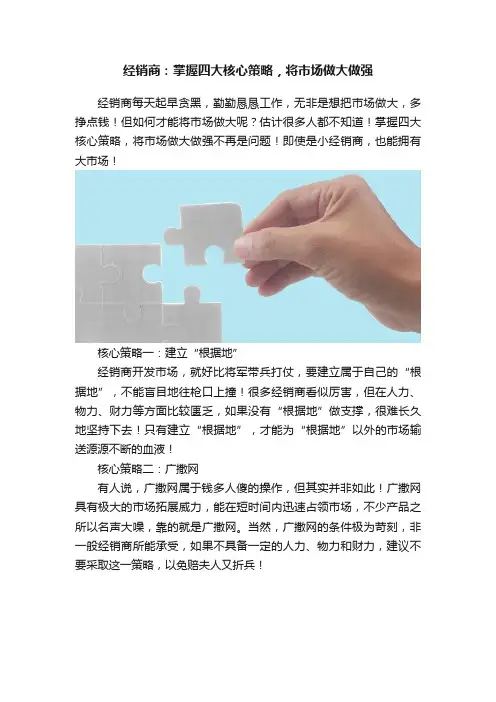 经销商：掌握四大核心策略，将市场做大做强

经销商每天起早贪黑，勤勤恳恳工作，无非是想把市场做大，多挣点钱！但如何才能将市场做大呢？估计很多人都不知道！掌握四大核心策略，将市场做大做强不再是问题！即使是小经销商，也能拥有大市场！

核心策略一：建立“根据地”

经销商开发市场，就好比将军带兵打仗，要建立属于自己的“根据地”，不能盲目地往枪口上撞！很多经销商看似厉害，但在人力、物力、财力等方面比较匮乏，如果没有“根据地”做支撑，很难长久地坚持下去！只有建立“根据地”，才能为“根据地”以外的市场输送源源不断的血液！

核心策略二：广撒网

有人说，广撒网属于钱多人傻的操作，但其实并非如此！广撒网具有极大的市场拓展威力，能在短时间内迅速占领市场，不少产品之所以名声大噪，靠的就是广撒网。当然，广撒网的条件极为苛刻，非一般经销商所能承受，如果不具备一定的人力、物力和财力，建议不要采取这一策略，以免赔夫人又折兵！